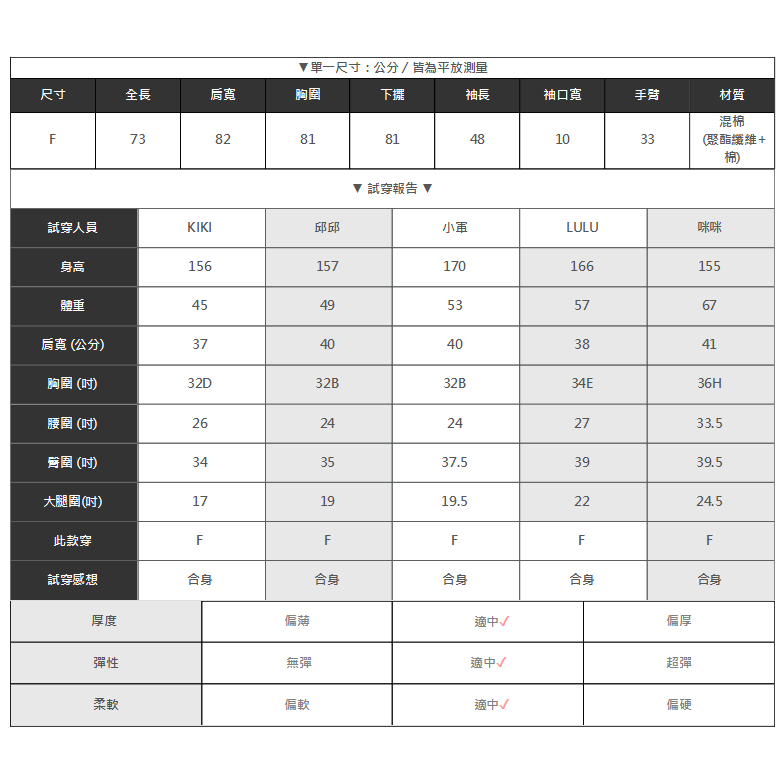 ▼單一尺寸：公分 / 皆為平放測量

| 尺寸 | 全長 | 肩寬 | 胸圍 | 下擺 | 袖長 | 袖口寬 | 手臂 | 材質 |
|---|---|---|---|---|---|---|---|---|
| F | 73 | 82 | 81 | 81 | 48 | 10 | 33 | 混棉 (聚酯纖維+棉) |

▼ 試穿報告 ▼

| 試穿人員 | KIKI | 邱邱 | 小軍 | LULU | 咪咪 |
|---|---|---|---|---|---|
| 身高 | 156 | 157 | 170 | 166 | 155 |
| 體重 | 45 | 49 | 53 | 57 | 67 |
| 肩寬 (公分) | 37 | 40 | 40 | 38 | 41 |
| 胸圍 (吋) | 32D | 32B | 32B | 34E | 36H |
| 腰圍 (吋) | 26 | 24 | 24 | 27 | 33.5 |
| 臀圍 (吋) | 34 | 35 | 37.5 | 39 | 39.5 |
| 大腿圍(吋) | 17 | 19 | 19.5 | 22 | 24.5 |
| 此款穿 | F | F | F | F | F |
| 試穿感想 | 合身 | 合身 | 合身 | 合身 | 合身 |

| 厚度 | 偏薄 | 適中✓ | 偏厚 |
|---|---|---|---|
| 彈性 | 無彈 | 適中✓ | 超彈 |
| 柔軟 | 偏軟 | 適中✓ | 偏硬 |